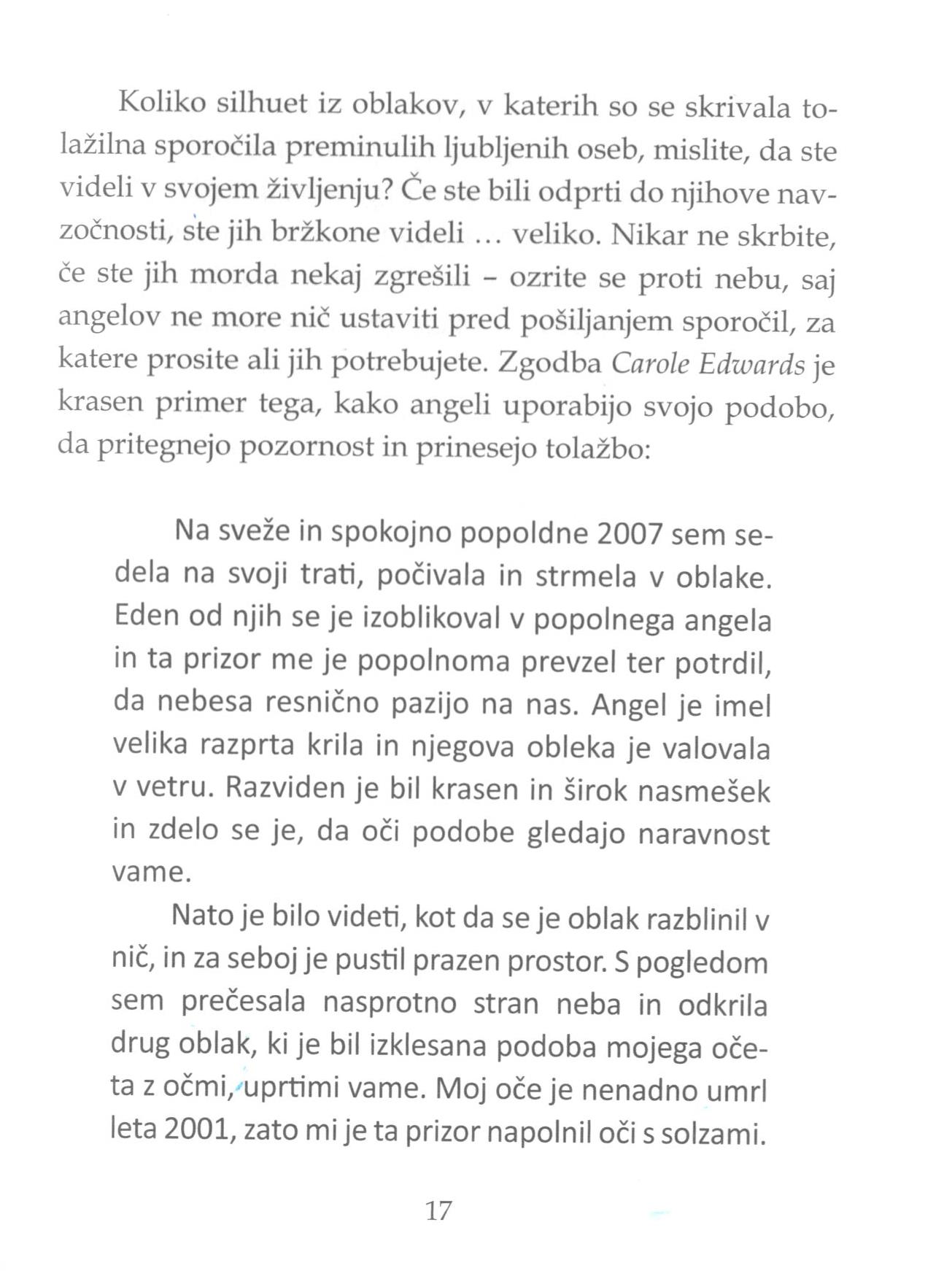 Koliko silhuet iz oblakov, v katerih so se skrivala tolažilna sporočila preminulih ljubljenih oseb, mislite, da ste videli v svojem življenju? Če ste bili odprti do njihove navzočnosti, ste jih bržkone videli ... veliko. Nikar ne skrbite, če ste jih morda nekaj zgrešili - ozrite se proti nebu, saj angelov ne more nič ustaviti pred pošiljanjem sporočil, za katere prosite ali jih potrebujete. Zgodba Carole Edwards je krasen primer tega, kako angeli uporabijo svojo podobo, da pritegnejo pozornost in prinesejo tolažbo:

Na sveže in spokojno popoldne 2007 sem sedela na svoji trati, počivala in strmela v oblake. Eden od njih se je izoblikoval v popolnega angela in ta prizor me je popolnoma prevzel ter potrdil, da nebesa resnično pazijo na nas. Angel je imel velika razprta krila in njegova obleka je valovala v vetru. Razviden je bil krasen in širok nasmešek in zdelo se je, da oči podobe gledajo naravnost vame.

Nato je bilo videti, kot da se je oblak razblinil v nič, in za seboj je pustil prazen prostor. S pogledom sem prečesala nasprotno stran neba in odkrila drug oblak, ki je bil izklesana podoba mojega očeta z očmi, uprtimi vame. Moj oče je nenadno umrl leta 2001, zato mi je ta prizor napolnil oči s solzami.

17